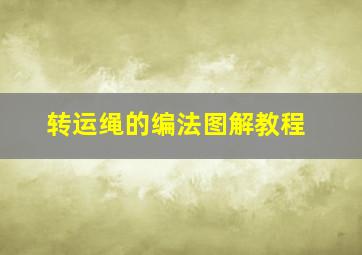 转运绳的编法图解教程